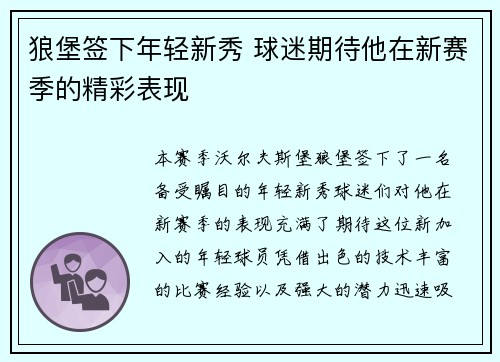 狼堡签下年轻新秀 球迷期待他在新赛季的精彩表现

本赛季沃尔夫斯堡狼堡签下了一名备受瞩目的年轻新秀球迷们对他在新赛季的表现充满了期待这位新加入的年轻球员凭借出色的技术丰富的比赛经验以及强大的潜力迅速吸